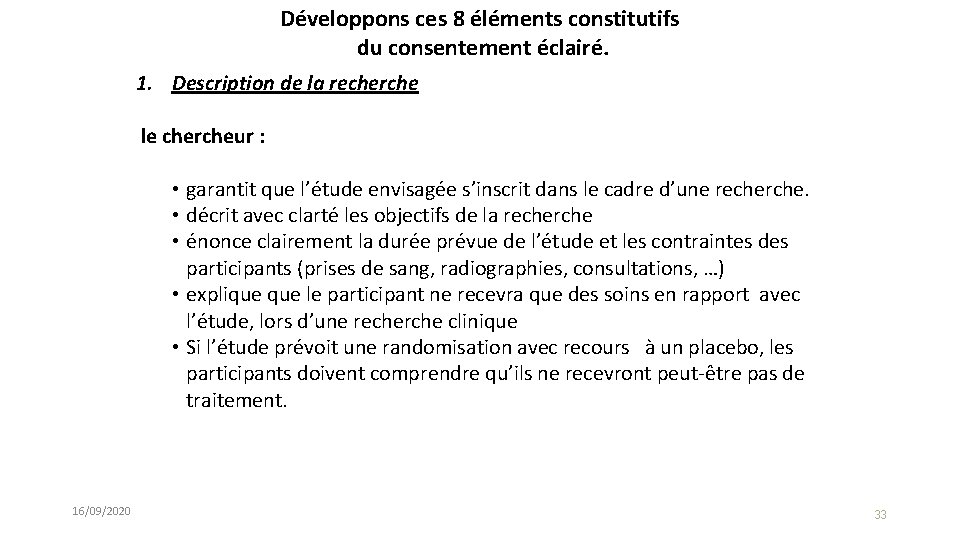 Développons ces 8 éléments constitutifs du consentement éclairé.

1. Description de la recherche

le chercheur :

• garantit que l'étude envisagée s'inscrit dans le cadre d'une recherche.
• décrit avec clarté les objectifs de la recherche
• énonce clairement la durée prévue de l'étude et les contraintes des participants (prises de sang, radiographies, consultations, …)
• explique que le participant ne recevra que des soins en rapport avec l'étude, lors d'une recherche clinique
• Si l'étude prévoit une randomisation avec recours à un placebo, les participants doivent comprendre qu'ils ne recevront peut-être pas de traitement.

16/09/2020

33